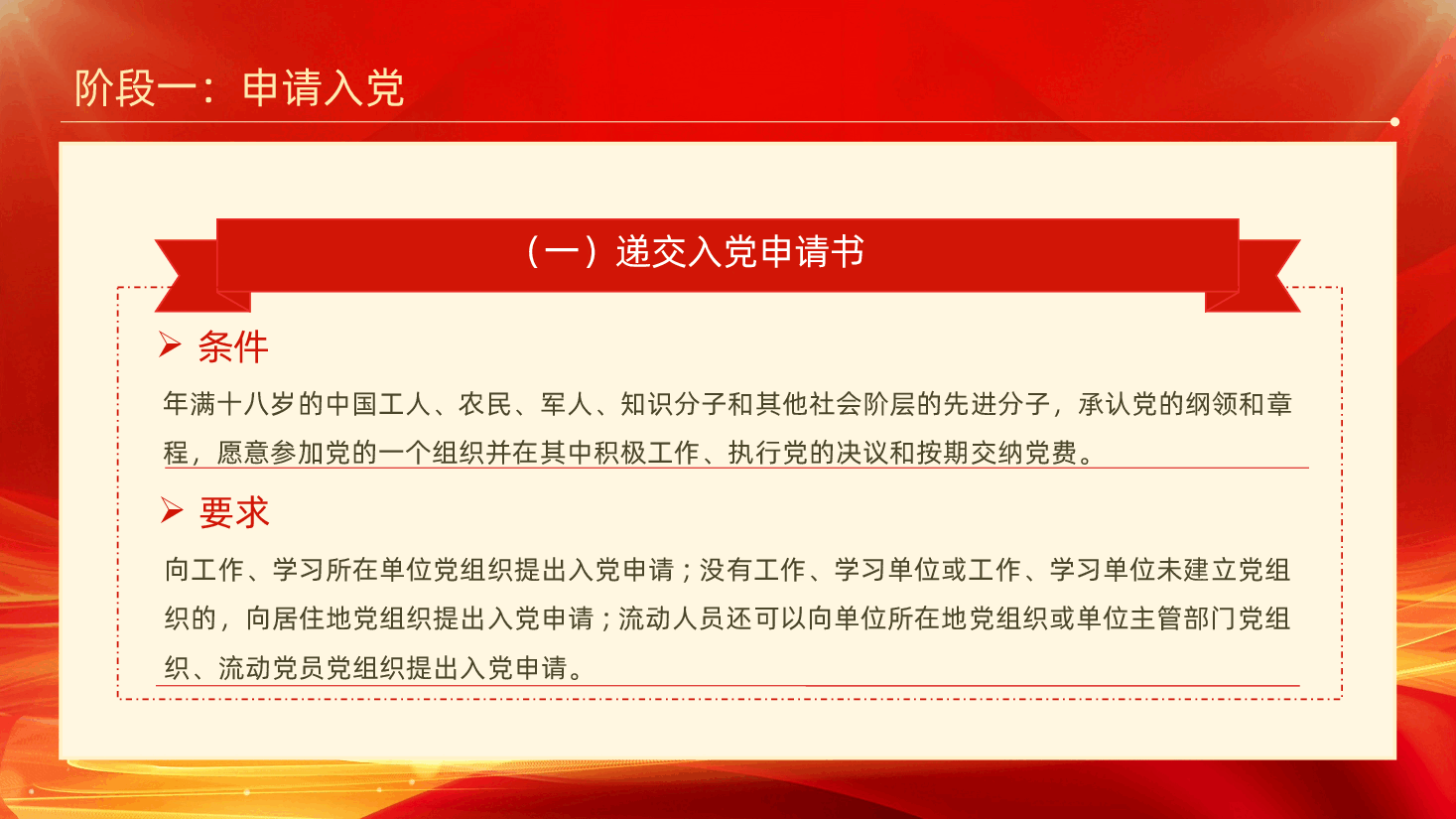 阶段一：申请入党

（一）递交入党申请书

➢ 条件

年满十八岁的中国工人、农民、军人、知识分子和其他社会阶层的先进分子，承认党的纲领和章程，愿意参加党的一个组织并在其中积极工作、执行党的决议和按期交纳党费。

➢ 要求

向工作、学习所在单位党组织提出入党申请；没有工作、学习单位或工作、学习单位未建立党组织的，向居住地党组织提出入党申请；流动人员还可以向单位所在地党组织或单位主管部门党组织、流动党员党组织提出入党申请。